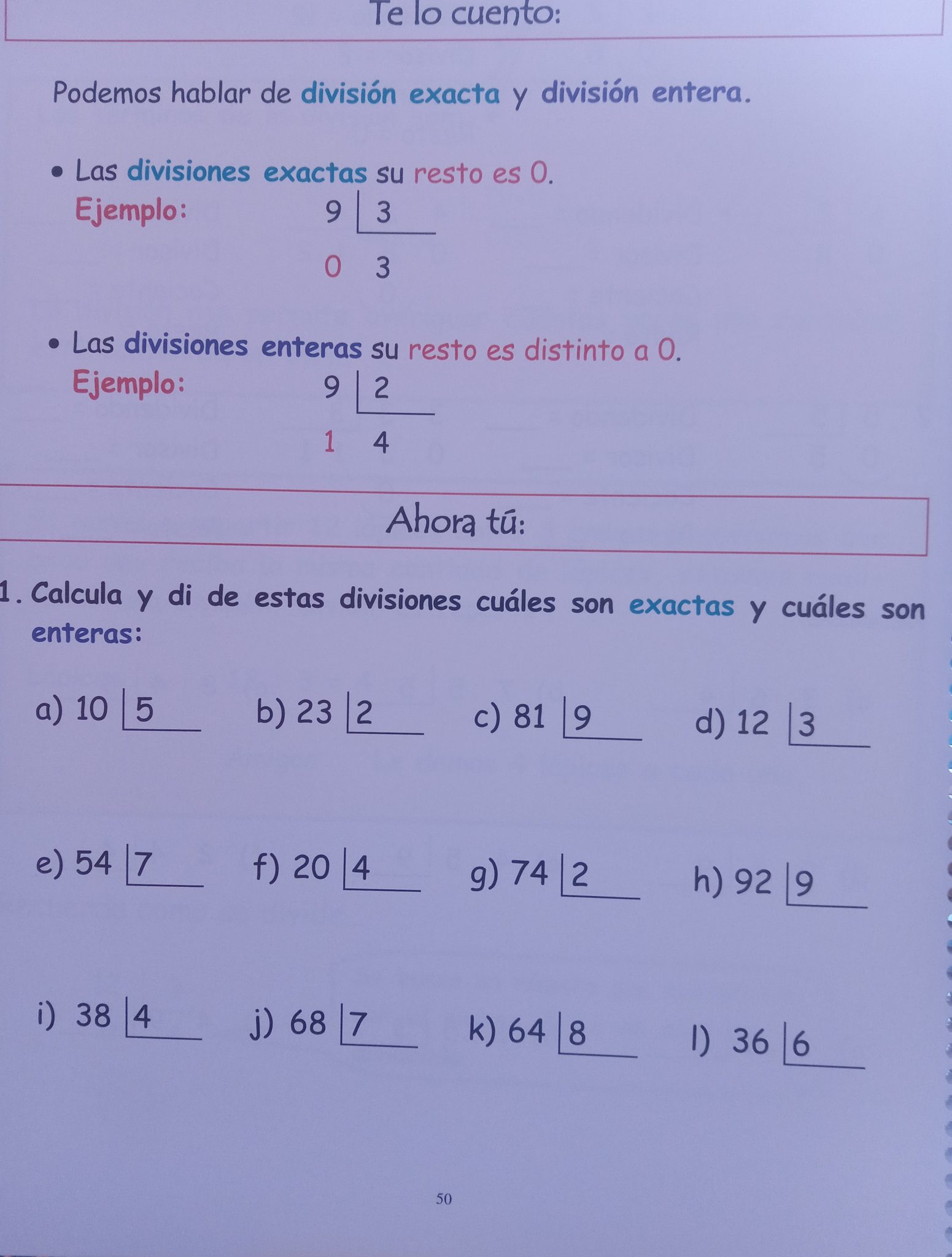 Te lo cuento:

Podemos hablar de división exacta y división entera.

• Las divisiones exactas su resto es 0.
Ejemplo:
9 | 3
0 3

• Las divisiones enteras su resto es distinto a 0.
Ejemplo:
9 | 2
1 4

Ahora tú:

1. Calcula y di de estas divisiones cuáles son exactas y cuáles son enteras:

a) 10 | 5 b) 23 | 2 c) 81 | 9 d) 12 | 3

e) 54 | 7 f) 20 | 4 g) 74 | 2 h) 92 | 9

i) 38 | 4 j) 68 | 7 k) 64 | 8 l) 36 | 6

50